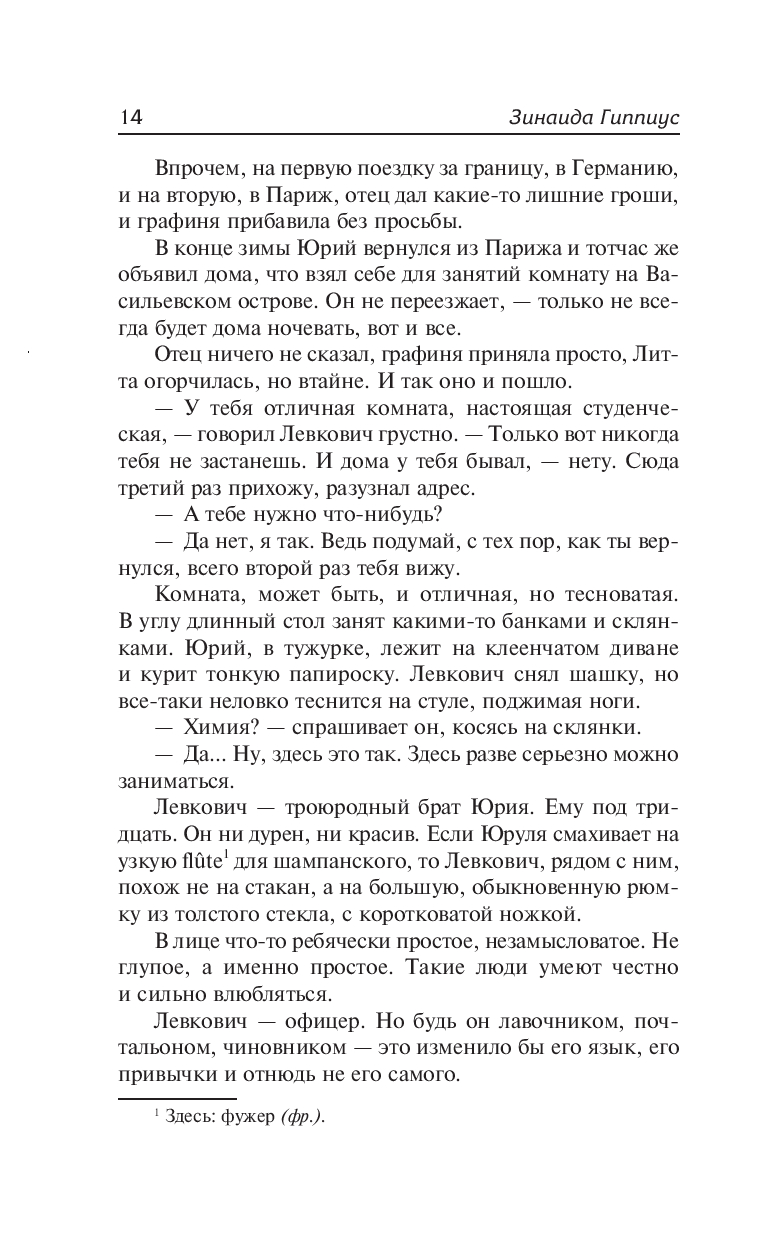 14 Зинаида Гиппиус

Впрочем, на первую поездку за границу, в Германию, и на вторую, в Париж, отец дал какие-то лишние гроши, и графиня прибавила без просьбы.

В конце зимы Юрий вернулся из Парижа и тотчас же объявил дома, что взял себе для занятий комнату на Васильевском острове. Он не переезжает, — только не всегда будет дома ночевать, вот и все.

Отец ничего не сказал, графиня приняла просто, Литта огорчилась, но втайне. И так оно и пошло.

— У тебя отличная комната, настоящая студенческая, — говорил Левкович грустно. — Только вот никогда тебя не застанешь. И дома у тебя бывал, — нету. Сюда третий раз прихожу, разузнал адрес.

— А тебе нужно что-нибудь?

— Да нет, я так. Ведь подумай, с тех пор, как ты вернулся, всего второй раз тебя вижу.

Комната, может быть, и отличная, но тесноватая. В углу длинный стол занят какими-то банками и склянками. Юрий, в тужурке, лежит на клеенчатом диване и курит тонкую папироску. Левкович снял шашку, но все-таки неловко теснится на стуле, поджимая ноги.

— Химия? — спрашивает он, косясь на склянки.

— Да... Ну, здесь это так. Здесь разве серьезно можно заниматься.

Левкович — троюродный брат Юрия. Ему под тридцать. Он ни дурен, ни красив. Если Юруля смахивает на узкую flûte$^1$ для шампанского, то Левкович, рядом с ним, похож не на стакан, а на большую, обыкновенную рюмку из толстого стекла, с коротковатой ножкой.

В лице что-то ребячески простое, незамысловатое. Не глупое, а именно простое. Такие люди умеют честно и сильно влюбляться.

Левкович — офицер. Но будь он лавочником, почтальоном, чиновником — это изменило бы его язык, его привычки и отнюдь не его самого.

$^1$ Здесь: фужер (фр.).